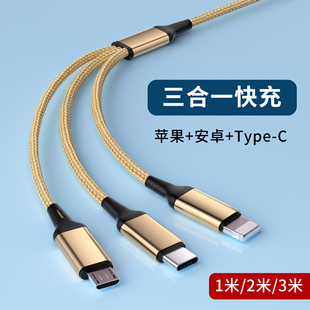 三合一快充

苹果+安卓+Type-C

1米/2米/3米